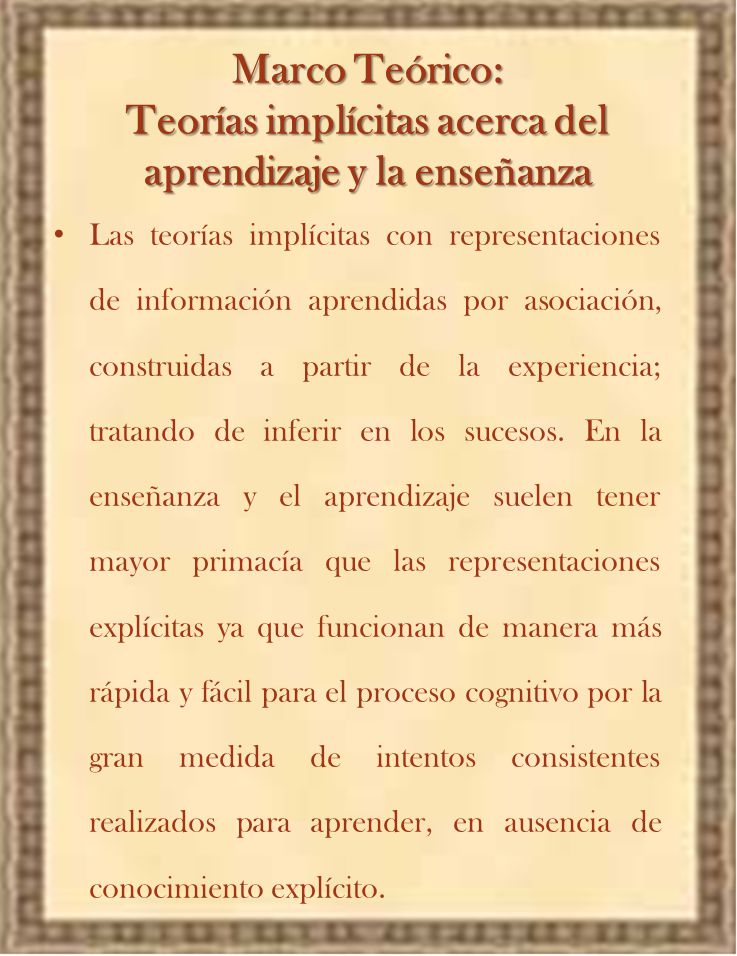 Marco Teórico:
Teorías implícitas acerca del aprendizaje y la enseñanza

• Las teorías implícitas con representaciones de información aprendidas por asociación, construidas a partir de la experiencia; tratando de inferir en los sucesos. En la enseñanza y el aprendizaje suelen tener mayor primacía que las representaciones explícitas ya que funcionan de manera más rápida y fácil para el proceso cognitivo por la gran medida de intentos consistentes realizados para aprender, en ausencia de conocimiento explícito.